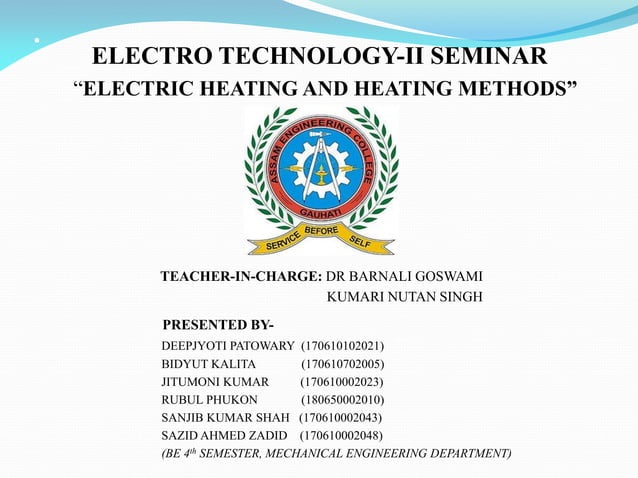 ELECTRO TECHNOLOGY-II SEMINAR
“ELECTRIC HEATING AND HEATING METHODS”

ASSAM ENGINEERING COLLEGE
GAUHATI
SERVICE BEFORE SELF

TEACHER-IN-CHARGE: DR BARNALI GOSWAMI
KUMARI NUTAN SINGH

PRESENTED BY-
DEEPJYOTI PATOWARY (170610102021)
BIDYUT KALITA (170610702005)
JITUMONI KUMAR (170610002023)
RUBUL PHUKON (180650002010)
SANJIB KUMAR SHAH (170610002043)
SAZID AHMED ZADID (170610002048)
(BE 4$^{th}$ SEMESTER, MECHANICAL ENGINEERING DEPARTMENT)